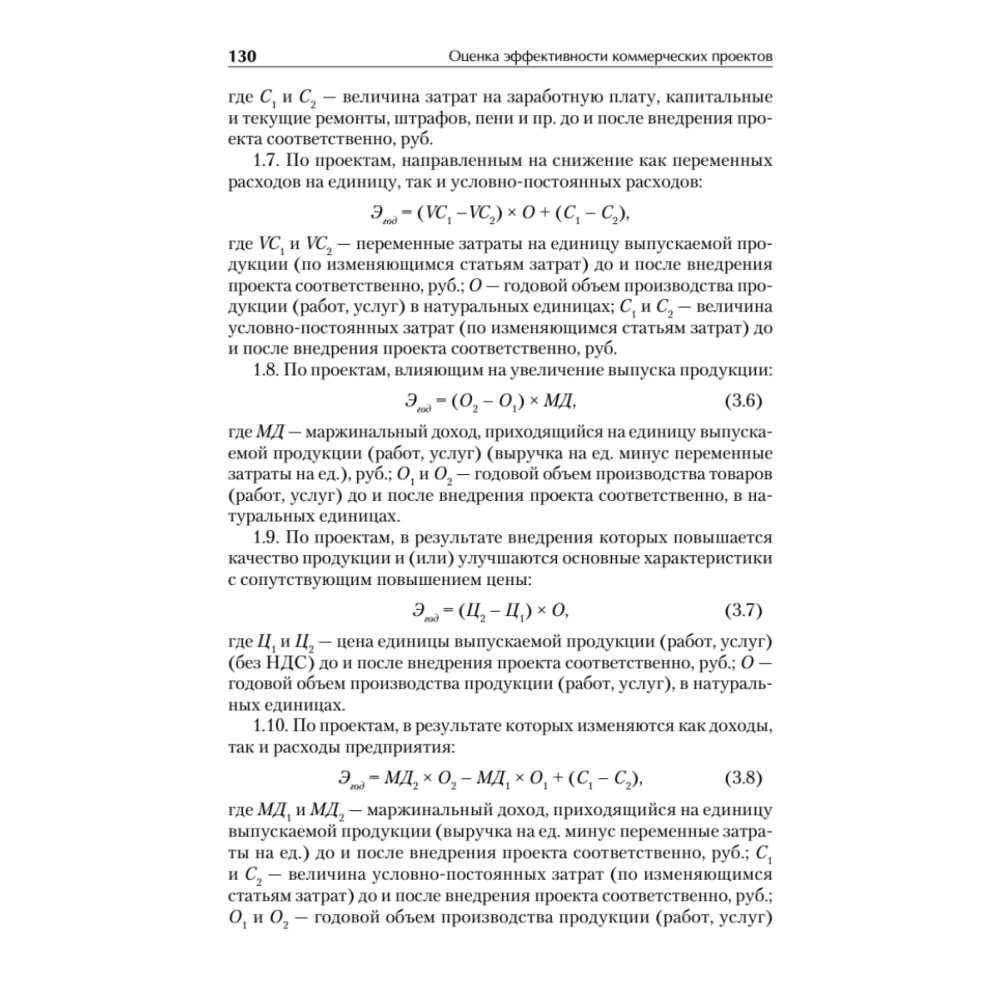 130 Оценка эффективности коммерческих проектов

где $C_1$ и $C_2$ — величина затрат на заработную плату, капитальные и текущие ремонты, штрафов, пени и пр. до и после внедрения проекта соответственно, руб.

1.7. По проектам, направленным на снижение как переменных расходов на единицу, так и условно-постоянных расходов:

$Э_{год} = (VC_1 - VC_2) \times O + (C_1 - C_2),$

где $VC_1$ и $VC_2$ — переменные затраты на единицу выпускаемой продукции (по изменяющимся статьям затрат) до и после внедрения проекта соответственно, руб.; $O$ — годовой объем производства продукции (работ, услуг) в натуральных единицах; $C_1$ и $C_2$ — величина условно-постоянных затрат (по изменяющимся статьям затрат) до и после внедрения проекта соответственно, руб.

1.8. По проектам, влияющим на увеличение выпуска продукции:

$Э_{год} = (O_2 - O_1) \times МД,$ (3.6)

где $МД$ — маржинальный доход, приходящийся на единицу выпускаемой продукции (работ, услуг) (выручка на ед. минус переменные затраты на ед.), руб.; $O_1$ и $O_2$ — годовой объем производства товаров (работ, услуг) до и после внедрения проекта соответственно, в натуральных единицах.

1.9. По проектам, в результате внедрения которых повышается качество продукции и (или) улучшаются основные характеристики с сопутствующим повышением цены:

$Э_{год} = (Ц_2 - Ц_1) \times O,$ (3.7)

где $Ц_1$ и $Ц_2$ — цена единицы выпускаемой продукции (работ, услуг) (без НДС) до и после внедрения проекта соответственно, руб.; $O$ — годовой объем производства продукции (работ, услуг), в натуральных единицах.

1.10. По проектам, в результате которых изменяются как доходы, так и расходы предприятия:

$Э_{год} = МД_2 \times O_2 - МД_1 \times O_1 + (C_1 - C_2),$ (3.8)

где $МД_1$ и $МД_2$ — маржинальный доход, приходящийся на единицу выпускаемой продукции (выручка на ед. минус переменные затраты на ед.) до и после внедрения проекта соответственно, руб.; $C_1$ и $C_2$ — величина условно-постоянных затрат (по изменяющимся статьям затрат) до и после внедрения проекта соответственно, руб.; $O_1$ и $O_2$ — годовой объем производства продукции (работ, услуг)